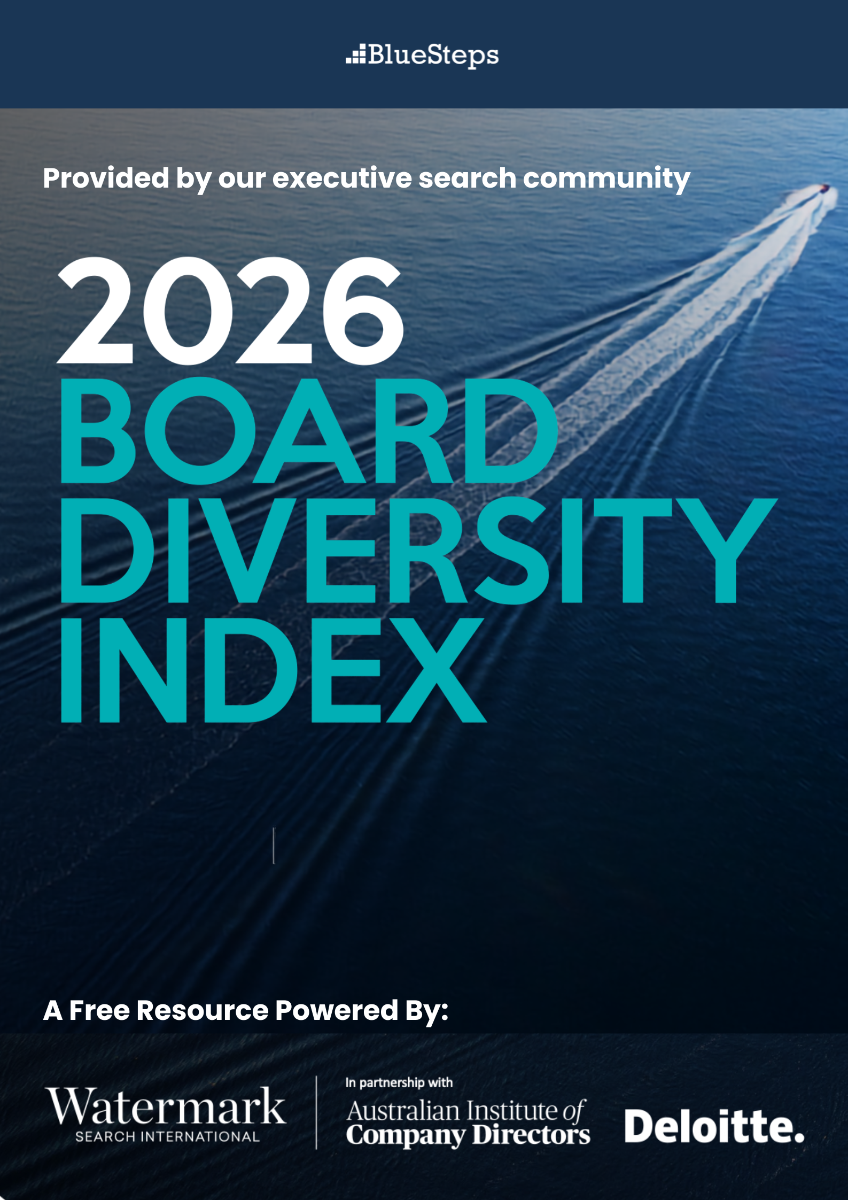 BlueSteps

Provided by our executive search community

2026
BOARD
DIVERSITY
INDEX

A Free Resource Powered By:

Watermark
SEARCH INTERNATIONAL

In partnership with
Australian Institute of
Company Directors

Deloitte.